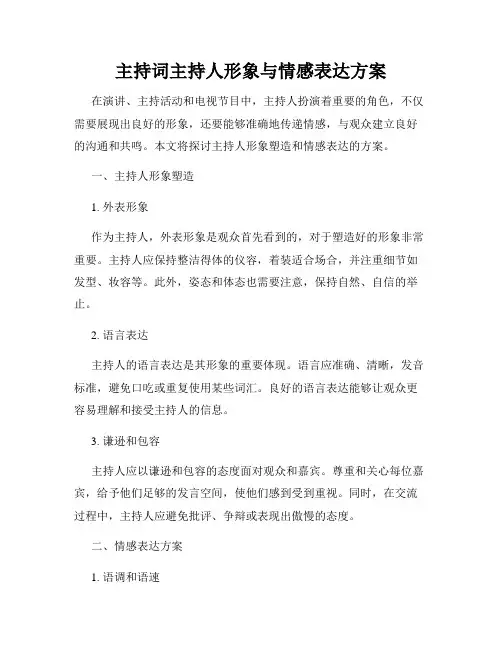 主持词主持人形象与情感表达方案

在演讲、主持活动和电视节目中，主持人扮演着重要的角色，不仅需要展现出良好的形象，还要能够准确地传递情感，与观众建立良好的沟通和共鸣。本文将探讨主持人形象塑造和情感表达的方案。

一、主持人形象塑造

1. 外表形象

作为主持人，外表形象是观众首先看到的，对于塑造好的形象非常重要。主持人应保持整洁得体的仪容，着装适合场合，并注重细节如发型、妆容等。此外，姿态和体态也需要注意，保持自然、自信的举止。

2. 语言表达

主持人的语言表达是其形象的重要体现。语言应准确、清晰，发音标准，避免口吃或重复使用某些词汇。良好的语言表达能够让观众更容易理解和接受主持人的信息。

3. 谦逊和包容

主持人应以谦逊和包容的态度面对观众和嘉宾。尊重和关心每位嘉宾，给予他们足够的发言空间，使他们感到受到重视。同时，在交流过程中，主持人应避免批评、争辩或表现出傲慢的态度。

二、情感表达方案

1. 语调和语速